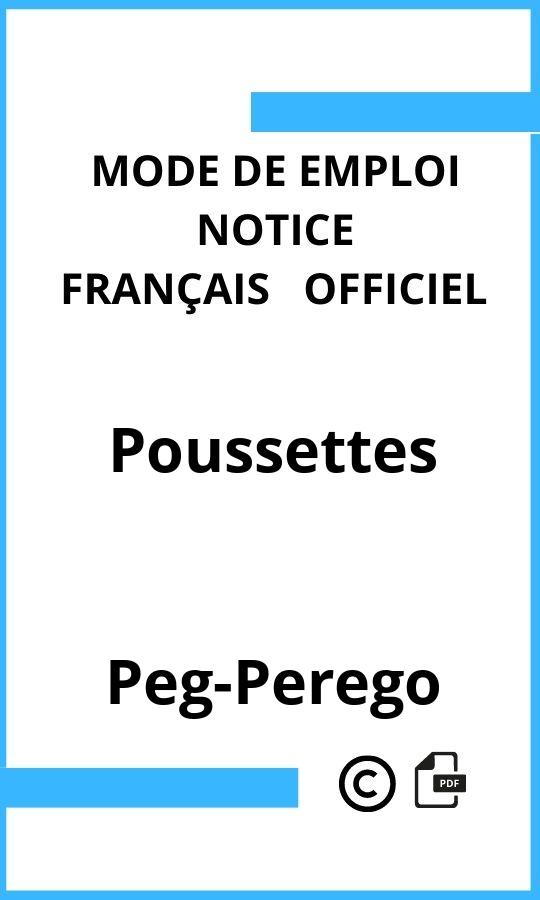 MODE DE EMPLOI
NOTICE
FRANÇAIS OFFICIEL

Poussettes

Peg-Perego

©

PDF